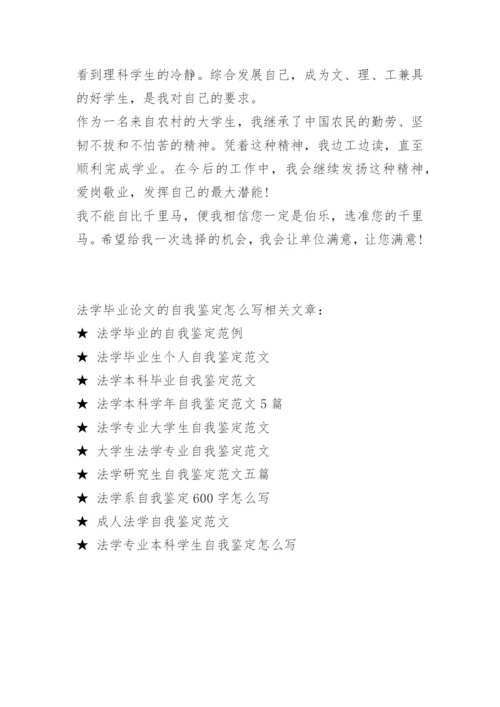 看到理科学生的冷静。综合发展自己，成为文、理、工兼具的好学生，是我对自己的要求。
作为一名来自农村的大学生，我继承了中国农民的勤劳、坚韧不拔和不怕苦的精神。凭着这种精神，我边工边读，直至顺利完成学业。在今后的工作中，我会继续发扬这种精神，爱岗敬业，发挥自己的最大潜能！
我不能自比千里马，便我相信您一定是伯乐，选准您的千里马。希望给我一次选择的机会，我会让单位满意，让您满意！

法学毕业论文的自我鉴定怎么写相关文章：
★ 法学毕业的自我鉴定范例
★ 法学毕业生个人自我鉴定范文
★ 法学本科毕业自我鉴定范文
★ 法学本科学年自我鉴定范文 5 篇
★ 法学专业大学生自我鉴定范文
★ 大学生法学专业自我鉴定范文
★ 法学研究生自我鉴定范文五篇
★ 法学系自我鉴定 600 字怎么写
★ 成人法学自我鉴定范文
★ 法学专业本科学生自我鉴定怎么写